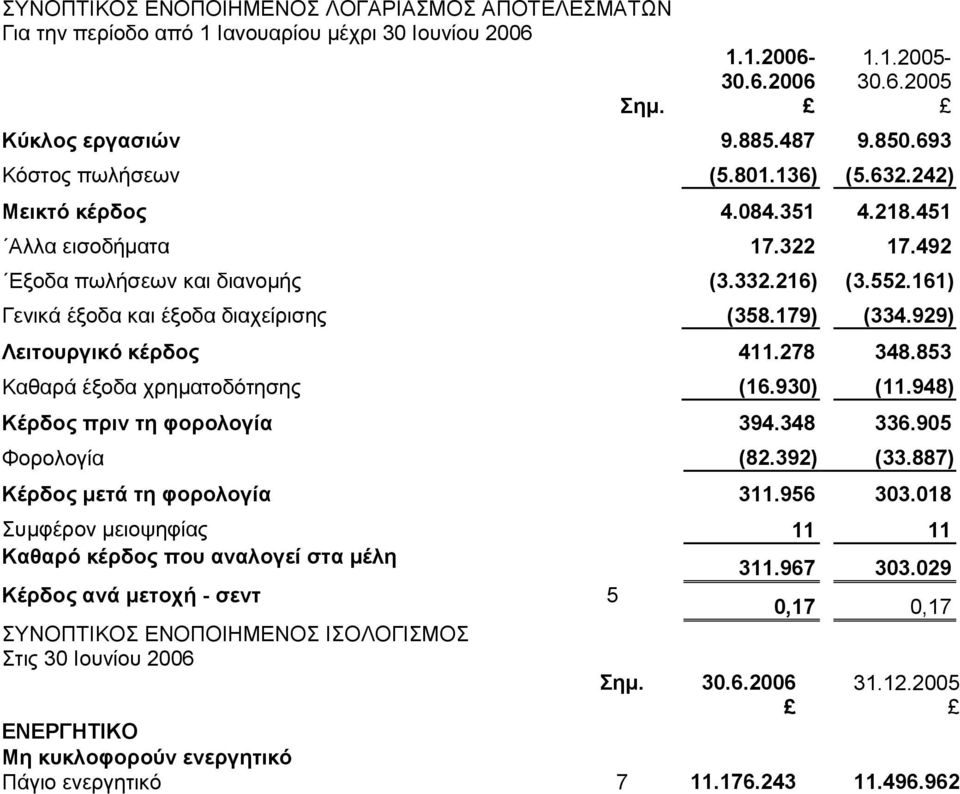 ΣΥΝΟΠΤΙΚΟΣ ΕΝΟΠΟΙΗΜΕΝΟΣ ΛΟΓΑΡΙΑΣΜΟΣ ΑΠΟΤΕΛΕΣΜΑΤΩΝ
Για την περίοδο από 1 Ιανουαρίου μέχρι 30 Ιουνίου 2006

| | Σημ. | 1.1.2006-30.6.2006 £ | 1.1.2005-30.6.2005 £ |
|---|---|---|---|
| Κύκλος εργασιών | | 9.885.487 | 9.850.693 |
| Κόστος πωλήσεων | | (5.801.136) | (5.632.242) |
| Μεικτό κέρδος | | 4.084.351 | 4.218.451 |
| ΄Αλλα εισοδήματα | | 17.322 | 17.492 |
| ΄Εξοδα πωλήσεων και διανομής | | (3.332.216) | (3.552.161) |
| Γενικά έξοδα και έξοδα διαχείρισης | | (358.179) | (334.929) |
| Λειτουργικό κέρδος | | 411.278 | 348.853 |
| Καθαρά έξοδα χρηματοδότησης | | (16.930) | (11.948) |
| Κέρδος πριν τη φορολογία | | 394.348 | 336.905 |
| Φορολογία | | (82.392) | (33.887) |
| Κέρδος μετά τη φορολογία | | 311.956 | 303.018 |
| Συμφέρον μειοψηφίας | | 11 | 11 |
| Καθαρό κέρδος που αναλογεί στα μέλη | | 311.967 | 303.029 |
| Κέρδος ανά μετοχή - σεντ | 5 | 0,17 | 0,17 |

ΣΥΝΟΠΤΙΚΟΣ ΕΝΟΠΟΙΗΜΕΝΟΣ ΙΣΟΛΟΓΙΣΜΟΣ
Στις 30 Ιουνίου 2006

| | Σημ. | 30.6.2006 £ | 31.12.2005 £ |
|---|---|---|---|
| ΕΝΕΡΓΗΤΙΚΟ | | | |
| Μη κυκλοφορούν ενεργητικό | | | |
| Πάγιο ενεργητικό | 7 | 11.176.243 | 11.496.962 |